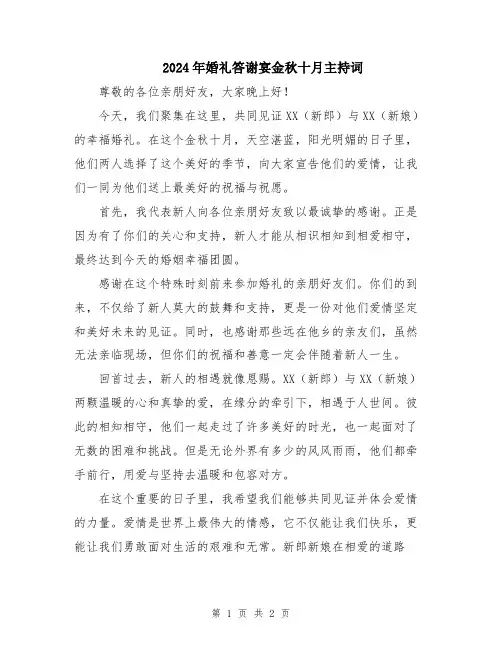 2024年婚礼答谢宴金秋十月主持词

尊敬的各位亲朋好友，大家晚上好！

今天，我们聚集在这里，共同见证XX（新郎）与XX（新娘）的幸福婚礼。在这个金秋十月，天空湛蓝，阳光明媚的日子里，他们两人选择了这个美好的季节，向大家宣告他们的爱情，让我们一同为他们送上最美好的祝福与祝愿。

首先，我代表新人向各位亲朋好友致以最诚挚的感谢。正是因为有了你们的关心和支持，新人才能从相识相知到相爱相守，最终达到今天的婚姻幸福团圆。

感谢在这个特殊时刻前来参加婚礼的亲朋好友们。你们的到来，不仅给了新人莫大的鼓舞和支持，更是一份对他们爱情坚定和美好未来的见证。同时，也感谢那些远在他乡的亲友们，虽然无法亲临现场，但你们的祝福和善意一定会伴随着新人一生。

回首过去，新人的相遇就像恩赐。XX（新郎）与XX（新娘）两颗温暖的心和真挚的爱，在缘分的牵引下，相遇于人世间。彼此的相知相守，他们一起走过了许多美好的时光，也一起面对了无数的困难和挑战。但是无论外界有多少的风风雨雨，他们都牵手前行，用爱与坚持去温暖和包容对方。

在这个重要的日子里，我希望我们能够共同见证并体会爱情的力量。爱情是世界上最伟大的情感，它不仅能让我们快乐，更能让我们勇敢面对生活的艰难和无常。新郎新娘在相爱的道路

第 1 页 共 2 页